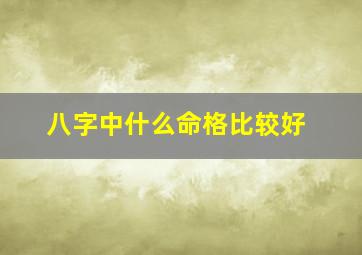 八字中什么命格比较好